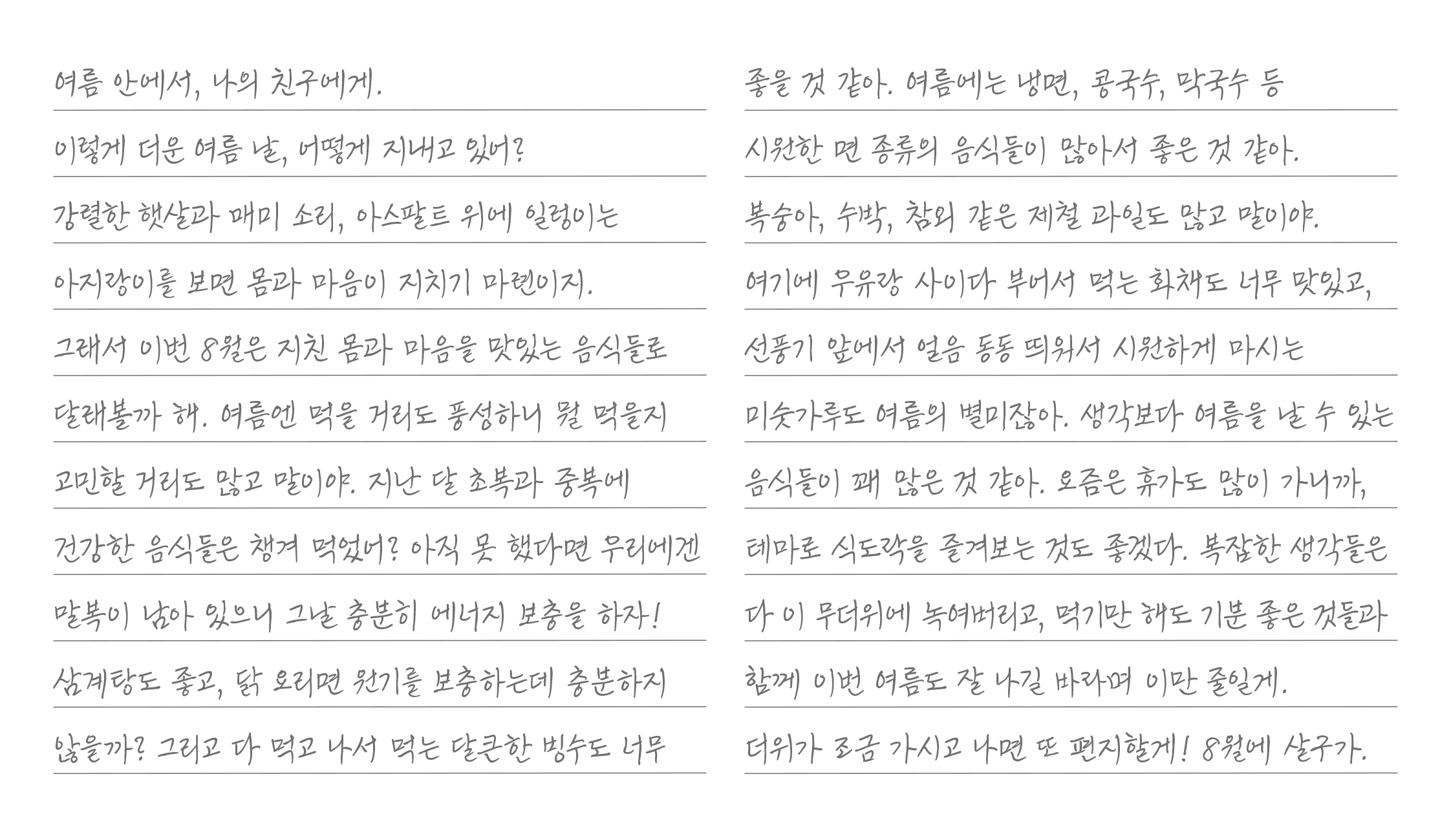 여름 안에서, 나의 친구에게.

이렇게 더운 여름 날, 어떻게 지내고 있어?

강렬한 햇살과 매미 소리, 아스팔트 위에 일렁이는

아지랑이를 보면 몸과 마음이 지치기 마련이지.

그래서 이번 8월은 지친 몸과 마음을 맛있는 음식들로

달래볼까 해. 여름엔 먹을 거리도 풍성하니 뭘 먹을지

고민할 거리도 많고 말이야. 지난 달 초복과 중복에

건강한 음식들은 챙겨 먹었어? 아직 못 했다면 우리에겐

말복이 남아 있으니 그날 충분히 에너지 보충을 하자!

삼계탕도 좋고, 닭 요리면 원기를 보충하는데 충분하지

않을까? 그리고 다 먹고 나서 먹는 달콤한 빙수도 너무

좋을 것 같아. 여름에는 냉면, 콩국수, 막국수 등

시원한 면 종류의 음식들이 많아서 좋은 것 같아.

복숭아, 수박, 참외 같은 제철 과일도 많고 말이야.

여기에 우유랑 사이다 부어서 먹는 화채도 너무 맛있고,

선풍기 앞에서 얼음 동동 띄워서 시원하게 마시는

미숫가루도 여름의 별미잖아. 생각보다 여름을 날 수 있는

음식들이 꽤 많은 것 같아. 요즘은 휴가도 많이 가니까,

테마로 식도락을 즐겨보는 것도 좋겠다. 복잡한 생각들은

다 이 무더위에 녹여버리고, 먹기만 해도 기분 좋은 것들과

함께 이번 여름도 잘 나길 바라며 이만 줄일게.

더위가 조금 가시고 나면 또 편지할게! 8월에 살구가.